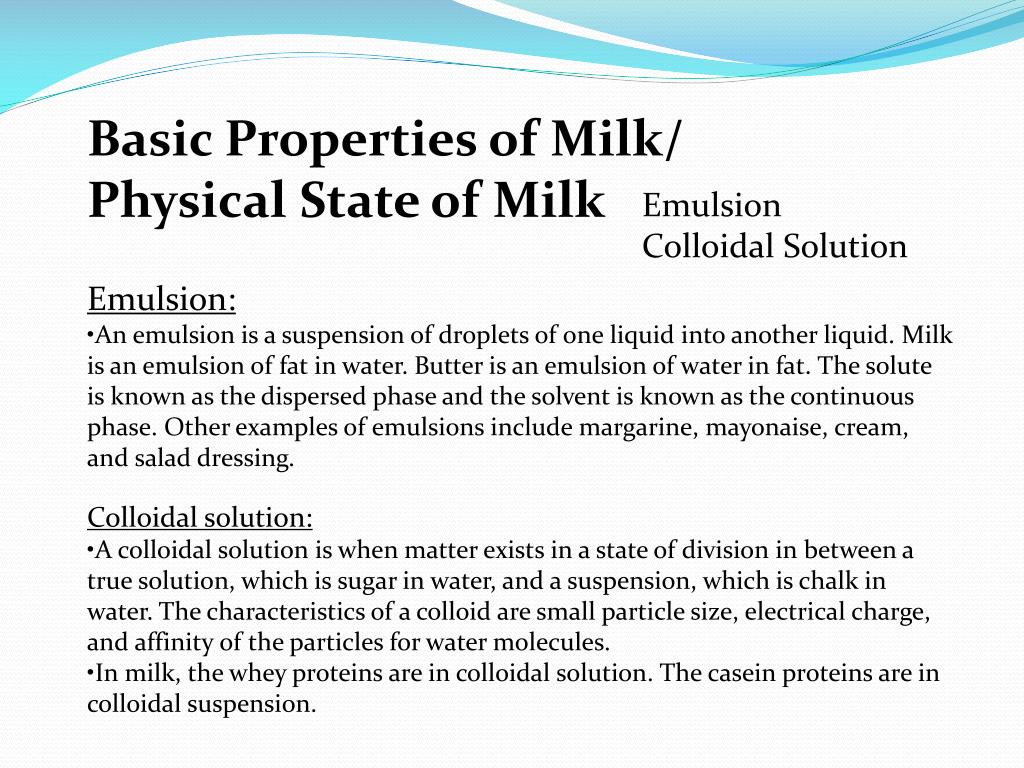 Basic Properties of Milk/
Physical State of Milk

Emulsion
Colloidal Solution

Emulsion:
•An emulsion is a suspension of droplets of one liquid into another liquid. Milk is an emulsion of fat in water. Butter is an emulsion of water in fat. The solute is known as the dispersed phase and the solvent is known as the continuous phase. Other examples of emulsions include margarine, mayonaise, cream, and salad dressing.

Colloidal solution:
•A colloidal solution is when matter exists in a state of division in between a true solution, which is sugar in water, and a suspension, which is chalk in water. The characteristics of a colloid are small particle size, electrical charge, and affinity of the particles for water molecules.
•In milk, the whey proteins are in colloidal solution. The casein proteins are in colloidal suspension.